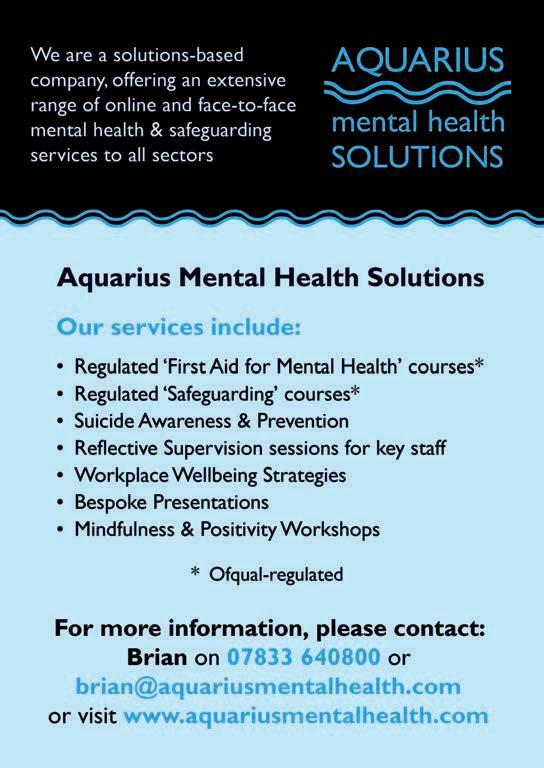 We are a solutions-based company, offering an extensive range of online and face-to-face mental health & safeguarding services to all sectors

AQUARIUS
mental health
SOLUTIONS

Aquarius Mental Health Solutions

Our services include:

• Regulated 'First Aid for Mental Health' courses*
• Regulated 'Safeguarding' courses*
• Suicide Awareness & Prevention
• Reflective Supervision sessions for key staff
• Workplace Wellbeing Strategies
• Bespoke Presentations
• Mindfulness & Positivity Workshops

* Ofqual-regulated

For more information, please contact:
Brian on 07833 640800 or
brian@aquariusmentalhealth.com
or visit www.aquariusmentalhealth.com